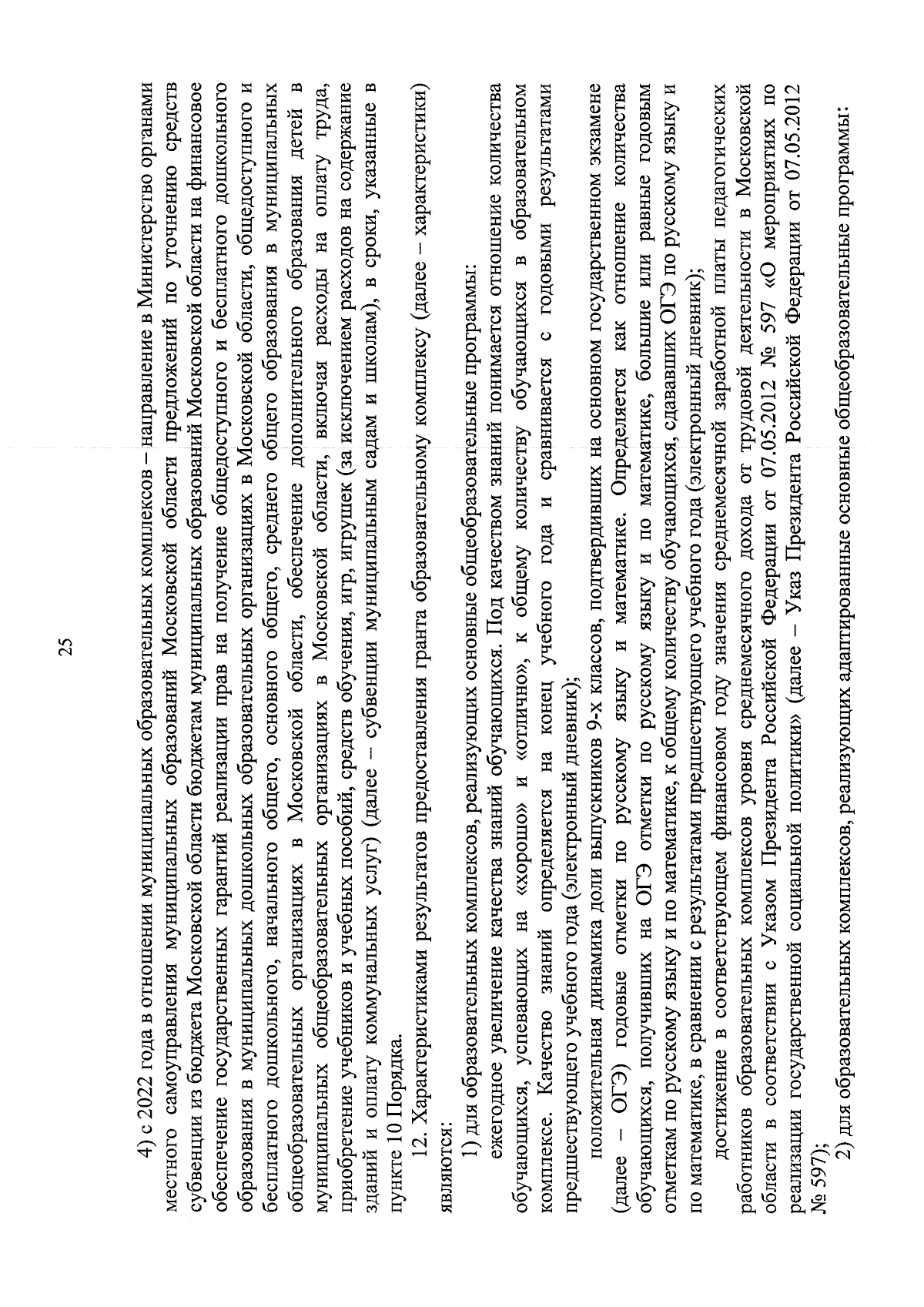 25

4) с 2022 года в отношении муниципальных образовательных комплексов – направление в Министерство органами местного самоуправления муниципальных образований Московской области предложений по уточнению средств субвенции из бюджета Московской области бюджетам муниципальных образований Московской области на финансовое обеспечение государственных гарантий реализации прав на получение общедоступного и бесплатного дошкольного образования в муниципальных дошкольных образовательных организациях в Московской области, общедоступного и бесплатного дошкольного, начального общего, основного общего, среднего общего образования в муниципальных общеобразовательных организациях в Московской области, обеспечение дополнительного образования детей в муниципальных общеобразовательных организациях в Московской области, включая расходы на оплату труда, приобретение учебников и учебных пособий, средств обучения, игр, игрушек (за исключением расходов на содержание зданий и оплату коммунальных услуг) (далее – субвенции муниципальным садам и школам), в сроки, указанные в пункте 10 Порядка.

12. Характеристиками результатов предоставления гранта образовательному комплексу (далее – характеристики) являются:

1) для образовательных комплексов, реализующих основные общеобразовательные программы:

ежегодное увеличение качества знаний обучающихся. Под качеством знаний понимается отношение количества обучающихся, успевающих на «хорошо» и «отлично», к общему количеству обучающихся в образовательном комплексе. Качество знаний определяется на конец учебного года и сравнивается с годовыми результатами предшествующего учебного года (электронный дневник);

положительная динамика доли выпускников 9-х классов, подтвердивших на основном государственном экзамене (далее – ОГЭ) годовые отметки по русскому языку и математике. Определяется как отношение количества обучающихся, получивших на ОГЭ отметки по русскому языку и по математике, большие или равные годовым отметкам по русскому языку и по математике, к общему количеству обучающихся, сдававших ОГЭ по русскому языку и по математике, в сравнении с результатами предшествующего учебного года (электронный дневник);

достижение в соответствующем финансовом году значения среднемесячной заработной платы педагогических работников образовательных комплексов уровня среднемесячного дохода от трудовой деятельности в Московской области в соответствии с Указом Президента Российской Федерации от 07.05.2012 № 597 «О мероприятиях по реализации государственной социальной политики» (далее – Указ Президента Российской Федерации от 07.05.2012 № 597);

2) для образовательных комплексов, реализующих адаптированные основные общеобразовательные программы: